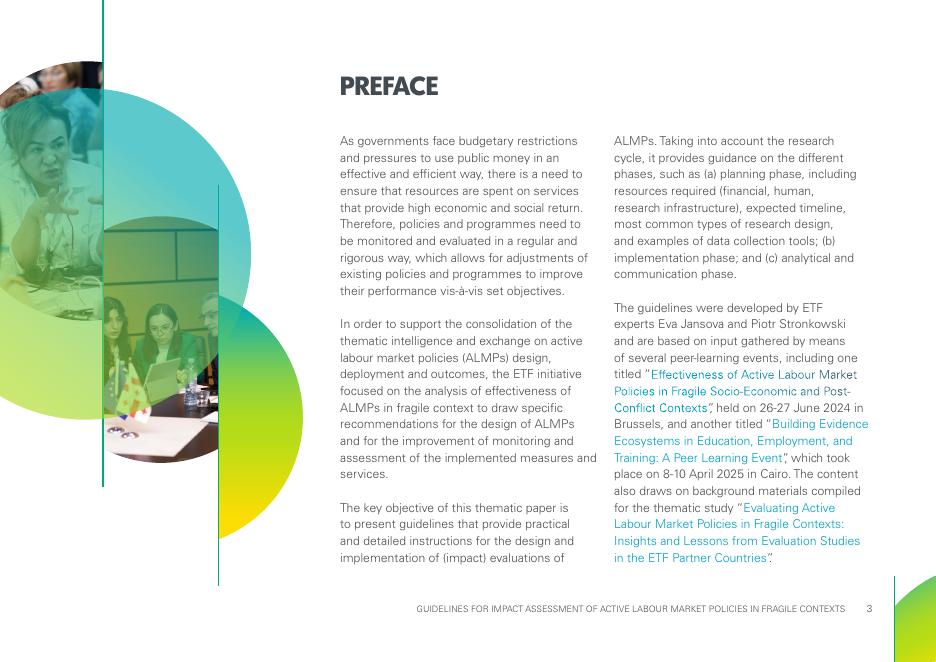 PREFACE

As governments face budgetary restrictions and pressures to use public money in an effective and efficient way, there is a need to ensure that resources are spent on services that provide high economic and social return. Therefore, policies and programmes need to be monitored and evaluated in a regular and rigorous way, which allows for adjustments of existing policies and programmes to improve their performance vis-à-vis set objectives.

In order to support the consolidation of the thematic intelligence and exchange on active labour market policies (ALMPs) design, deployment and outcomes, the ETF initiative focused on the analysis of effectiveness of ALMPs in fragile context to draw specific recommendations for the design of ALMPs and for the improvement of monitoring and assessment of the implemented measures and services.

The key objective of this thematic paper is to present guidelines that provide practical and detailed instructions for the design and implementation of (impact) evaluations of ALMPs. Taking into account the research cycle, it provides guidance on the different phases, such as (a) planning phase, including resources required (financial, human, research infrastructure), expected timeline, most common types of research design, and examples of data collection tools; (b) implementation phase; and (c) analytical and communication phase.

The guidelines were developed by ETF experts Eva Jansova and Piotr Stronkowski and are based on input gathered by means of several peer-learning events, including one titled "Effectiveness of Active Labour Market Policies in Fragile Socio-Economic and Post-Conflict Contexts", held on 26-27 June 2024 in Brussels, and another titled "Building Evidence Ecosystems in Education, Employment, and Training: A Peer Learning Event", which took place on 8-10 April 2025 in Cairo. The content also draws on background materials compiled for the thematic study "Evaluating Active Labour Market Policies in Fragile Contexts: Insights and Lessons from Evaluation Studies in the ETF Partner Countries".

GUIDELINES FOR IMPACT ASSESSMENT OF ACTIVE LABOUR MARKET POLICIES IN FRAGILE CONTEXTS 3